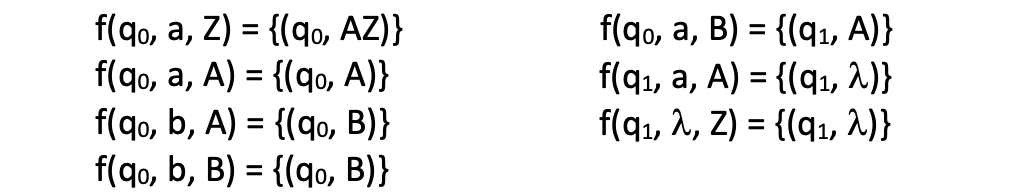 $f(q_0, a, Z) = \{(q_0, AZ)\}$
$f(q_0, a, A) = \{(q_0, A)\}$
$f(q_0, b, A) = \{(q_0, B)\}$
$f(q_0, b, B) = \{(q_0, B)\}$

$f(q_0, a, B) = \{(q_1, A)\}$
$f(q_1, a, A) = \{(q_1, \lambda)\}$
$f(q_1, \lambda, Z) = \{(q_1, \lambda)\}$